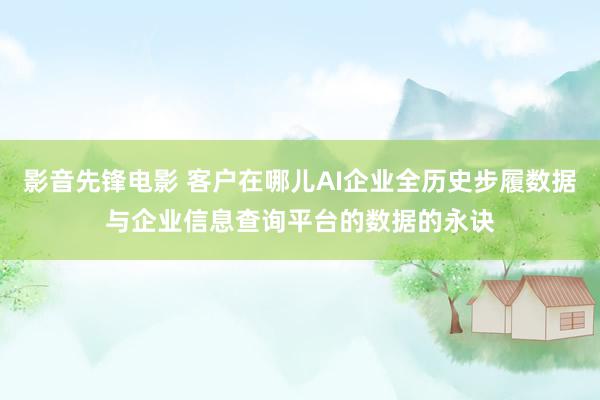 影音先锋电影 客户在哪儿AI企业全历史步履数据与企业信息查询平台的数据的永诀